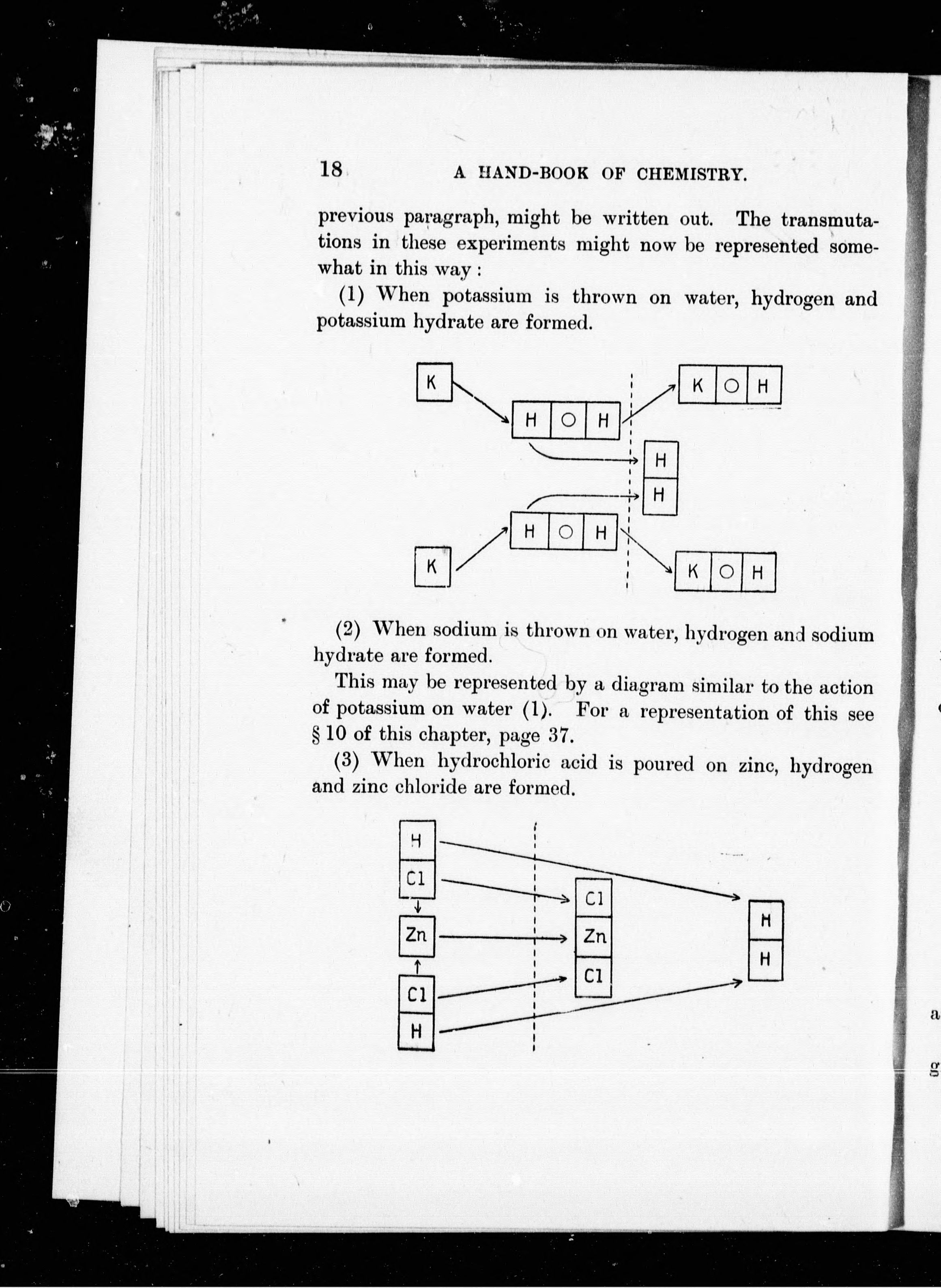 18 A HAND-BOOK OF CHEMISTRY.

previous paragraph, might be written out. The transmutations in these experiments might now be represented somewhat in this way:

(1) When potassium is thrown on water, hydrogen and potassium hydrate are formed.

K
H O H
K O H
H
H
H O H
K
K O H

(2) When sodium is thrown on water, hydrogen and sodium hydrate are formed.

This may be represented by a diagram similar to the action of potassium on water (1). For a representation of this see § 10 of this chapter, page 37.

(3) When hydrochloric acid is poured on zinc, hydrogen and zinc chloride are formed.

H
Cl
Zn
Cl
H
Cl
Zn
Cl
H
H

a
g